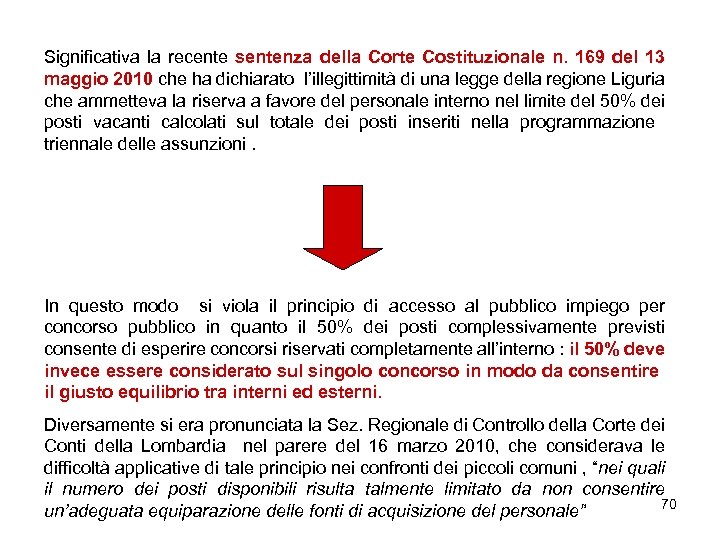 Significativa la recente sentenza della Corte Costituzionale n. 169 del 13 maggio 2010 che ha dichiarato l'illegittimità di una legge della regione Liguria che ammetteva la riserva a favore del personale interno nel limite del 50% dei posti vacanti calcolati sul totale dei posti inseriti nella programmazione triennale delle assunzioni .

In questo modo si viola il principio di accesso al pubblico impiego per concorso pubblico in quanto il 50% dei posti complessivamente previsti consente di esperire concorsi riservati completamente all'interno : il 50% deve invece essere considerato sul singolo concorso in modo da consentire il giusto equilibrio tra interni ed esterni.

Diversamente si era pronunciata la Sez. Regionale di Controllo della Corte dei Conti della Lombardia nel parere del 16 marzo 2010, che considerava le difficoltà applicative di tale principio nei confronti dei piccoli comuni , "nei quali il numero dei posti disponibili risulta talmente limitato da non consentire un'adeguata equiparazione delle fonti di acquisizione del personale"

70